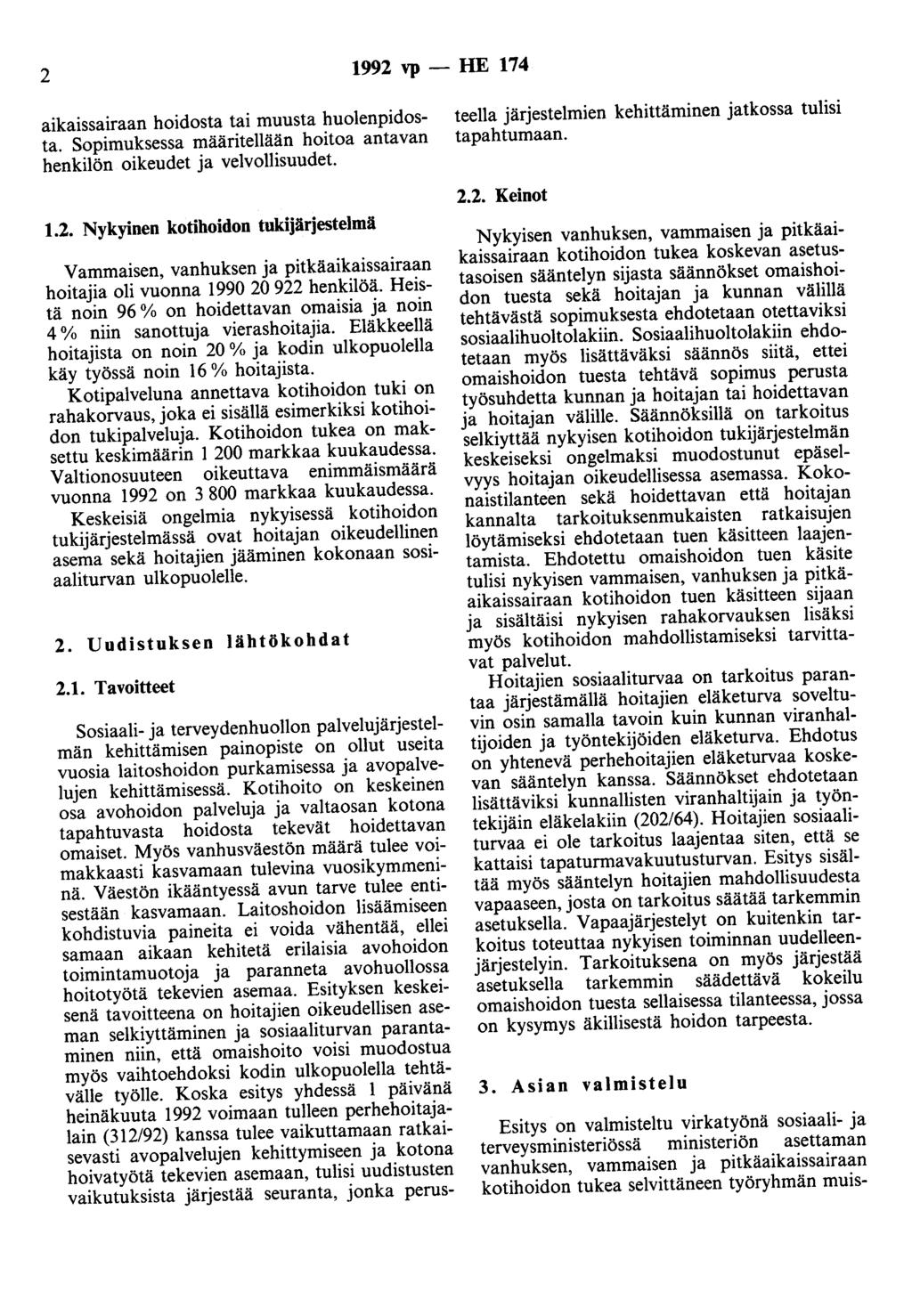 2

1992 vp — HE 174

aikaissairaan hoidosta tai muusta huolenpidosta. Sopimuksessa määritellään hoitoa antavan henkilön oikeudet ja velvollisuudet.

1.2. Nykyinen kotihoidon tukijärjestelmä

Vammaisen, vanhuksen ja pitkäaikaissairaan hoitajia oli vuonna 1990 20 922 henkilöä. Heistä noin 96 % on hoidettavan omaisia ja noin 4 % niin sanottuja vierashoitajia. Eläkkeellä hoitajista on noin 20 % ja kodin ulkopuolella käy työssä noin 16 % hoitajista.

Kotipalveluna annettava kotihoidon tuki on rahakorvaus, joka ei sisällä esimerkiksi kotihoidon tukipalveluja. Kotihoidon tukea on maksettu keskimäärin 1 200 markkaa kuukaudessa. Valtionosuuteen oikeuttava enimmäismäärä vuonna 1992 on 3 800 markkaa kuukaudessa.

Keskeisiä ongelmia nykyisessä kotihoidon tukijärjestelmässä ovat hoitajan oikeudellinen asema sekä hoitajien jääminen kokonaan sosiaaliturvan ulkopuolelle.

2. Uudistuksen lähtökohdat

2.1. Tavoitteet

Sosiaali- ja terveydenhuollon palvelujärjestelmän kehittämisen painopiste on ollut useita vuosia laitoshoidon purkamisessa ja avopalvelujen kehittämisessä. Kotihoito on keskeinen osa avohoidon palveluja ja valtaosan kotona tapahtuvasta hoidosta tekevät hoidettavan omaiset. Myös vanhusväestön määrä tulee voimakkaasti kasvamaan tulevina vuosikymmeninä. Väestön ikääntyessä avun tarve tulee entisestään kasvamaan. Laitoshoidon lisäämiseen kohdistuvia paineita ei voida vähentää, ellei samaan aikaan kehitetä erilaisia avohoidon toimintamuotoja ja paranneta avohuollossa hoitotyötä tekevien asemaa. Esityksen keskeisenä tavoitteena on hoitajien oikeudellisen aseman selkiyttäminen ja sosiaaliturvan parantaminen niin, että omaishoito voisi muodostua myös vaihtoehdoksi kodin ulkopuolella tehtävälle työlle. Koska esitys yhdessä 1 päivänä heinäkuuta 1992 voimaan tulleen perhehoitajalain (312/92) kanssa tulee vaikuttamaan ratkaisevasti avopalvelujen kehittymiseen ja kotona hoivatyötä tekevien asemaan, tulisi uudistusten vaikutuksista järjestää seuranta, jonka perusteella järjestelmien kehittäminen jatkossa tulisi tapahtumaan.

2.2. Keinot

Nykyisen vanhuksen, vammaisen ja pitkäaikaissairaan kotihoidon tukea koskevan asetustasoisen sääntelyn sijasta säännökset omaishoidon tuesta sekä hoitajan ja kunnan välillä tehtävästä sopimuksesta ehdotetaan otettaviksi sosiaalihuoltolakiin. Sosiaalihuoltolakiin ehdotetaan myös lisättäväksi säännös siitä, ettei omaishoidon tuesta tehtävä sopimus perusta työsuhdetta kunnan ja hoitajan tai hoidettavan ja hoitajan välille. Säännöksillä on tarkoitus selkiyttää nykyisen kotihoidon tukijärjestelmän keskeiseksi ongelmaksi muodostunut epäselvyys hoitajan oikeudellisessa asemassa. Kokonaistilanteen sekä hoidettavan että hoitajan kannalta tarkoituksenmukaisten ratkaisujen löytämiseksi ehdotetaan tuen käsitteen laajentamista. Ehdotettu omaishoidon tuen käsite tulisi nykyisen vammaisen, vanhuksen ja pitkäaikaissairaan kotihoidon tuen käsitteen sijaan ja sisältäisi nykyisen rahakorvauksen lisäksi myös kotihoidon mahdollistamiseksi tarvittavat palvelut.

Hoitajien sosiaaliturvaa on tarkoitus parantaa järjestämällä hoitajien eläketurva soveltuvin osin samalla tavoin kuin kunnan viranhaltijoiden ja työntekijöiden eläketurva. Ehdotus on yhtenevä perhehoitajien eläketurvaa koskevan sääntelyn kanssa. Säännökset ehdotetaan lisättäviksi kunnallisten viranhaltijain ja työntekijäin eläkelakiin (202/64). Hoitajien sosiaaliturvaa ei ole tarkoitus laajentaa siten, että se kattaisi tapaturmavakuutusturvan. Esitys sisältää myös sääntelyn hoitajien mahdollisuudesta vapaaseen, josta on tarkoitus säätää tarkemmin asetuksella. Vapaajärjestelyt on kuitenkin tarkoitus toteuttaa nykyisen toiminnan uudelleenjärjestelyin. Tarkoituksena on myös järjestää asetuksella tarkemmin säädettävä kokeilu omaishoidon tuesta sellaisessa tilanteessa, jossa on kysymys äkillisestä hoidon tarpeesta.

3. Asian valmistelu

Esitys on valmisteltu virkatyönä sosiaali- ja terveysministeriössä ministeriön asettaman vanhuksen, vammaisen ja pitkäaikaissairaan kotihoidon tukea selvittäneen työryhmän muis-